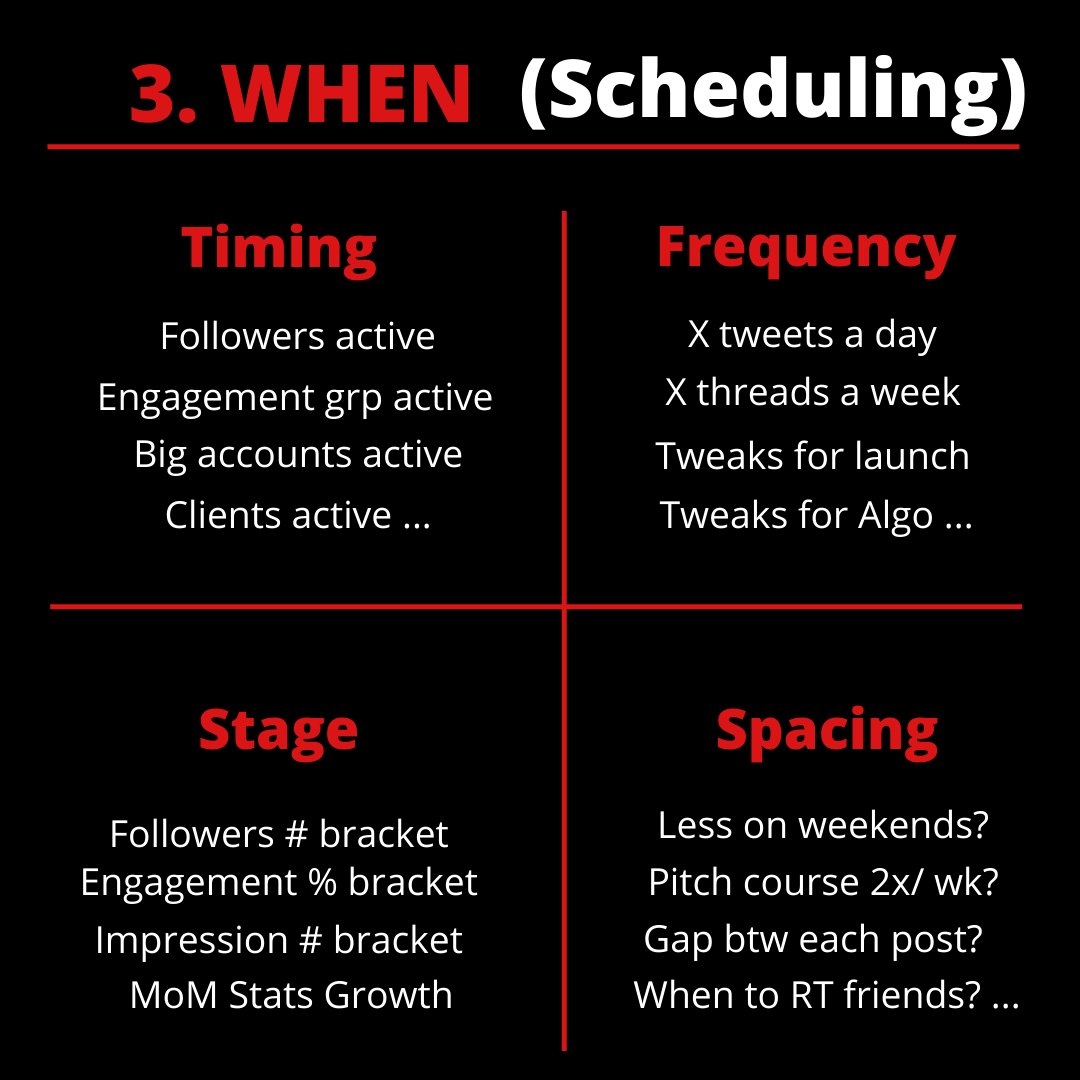 3. WHEN (Scheduling)

Timing

Followers active
Engagement grp active
Big accounts active
Clients active ...

Frequency

X tweets a day
X threads a week
Tweaks for launch
Tweaks for Algo ...

Stage

Followers # bracket
Engagement % bracket
Impression # bracket
MoM Stats Growth

Spacing

Less on weekends?
Pitch course 2x/ wk?
Gap btw each post?
When to RT friends? ...